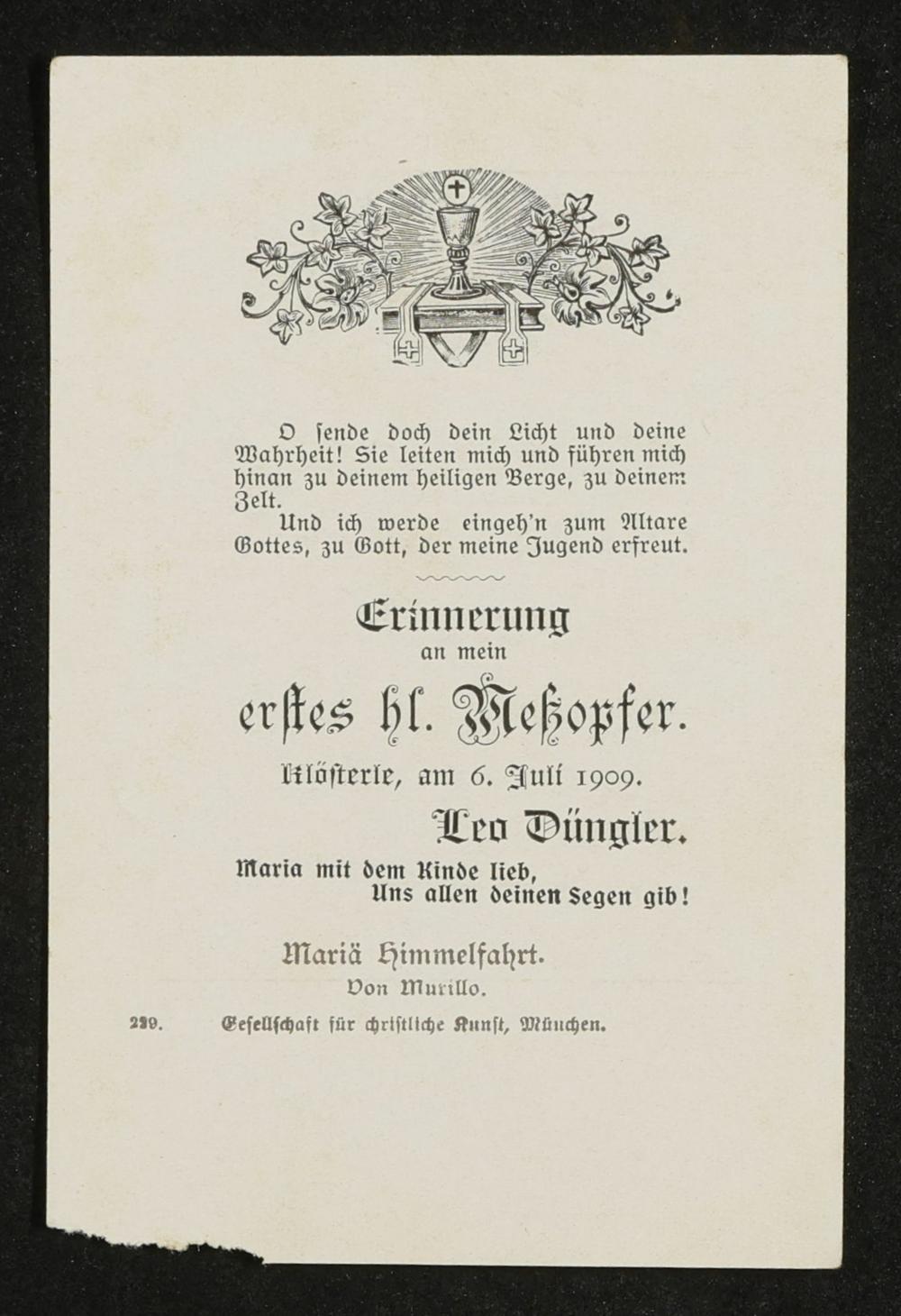 O ſende doch dein Licht und deine Wahrheit! Sie leiten mich und führen mich hinan zu deinem heiligen Berge, zu deinem Zelt.

Und ich werde eingeh'n zum Altare Gottes, zu Gott, der meine Jugend erfreut.

Erinnerung
an mein
erſtes hl. Meßopfer.
Klöſterle, am 6. Juli 1909.
Leo Düngler.

Maria mit dem Kinde lieb,
Uns allen deinen Segen gib!

Mariä Himmelfahrt.
Von Murillo.

239. Geſellſchaft für chriſtliche Kunſt, München.